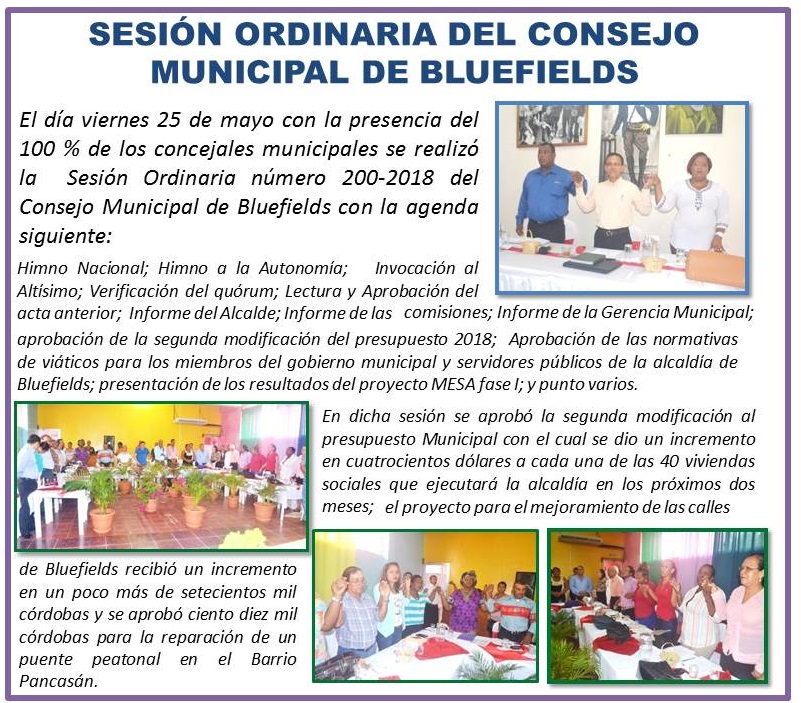 SESIÓN ORDINARIA DEL CONSEJO MUNICIPAL DE BLUEFIELDS

El día viernes 25 de mayo con la presencia del 100 % de los concejales municipales se realizó la Sesión Ordinaria número 200-2018 del Consejo Municipal de Bluefields con la agenda siguiente:

Himno Nacional; Himno a la Autonomía; Invocación al Altísimo; Verificación del quórum; Lectura y Aprobación del acta anterior; Informe del Alcalde; Informe de las comisiones; Informe de la Gerencia Municipal; aprobación de la segunda modificación del presupuesto 2018; Aprobación de las normativas de viáticos para los miembros del gobierno municipal y servidores públicos de la alcaldía de Bluefields; presentación de los resultados del proyecto MESA fase I; y punto varios.

En dicha sesión se aprobó la segunda modificación al presupuesto Municipal con el cual se dio un incremento en cuatrocientos dólares a cada una de las 40 viviendas sociales que ejecutará la alcaldía en los próximos dos meses; el proyecto para el mejoramiento de las calles de Bluefields recibió un incremento en un poco más de setecientos mil córdobas y se aprobó ciento diez mil córdobas para la reparación de un puente peatonal en el Barrio Pancasán.